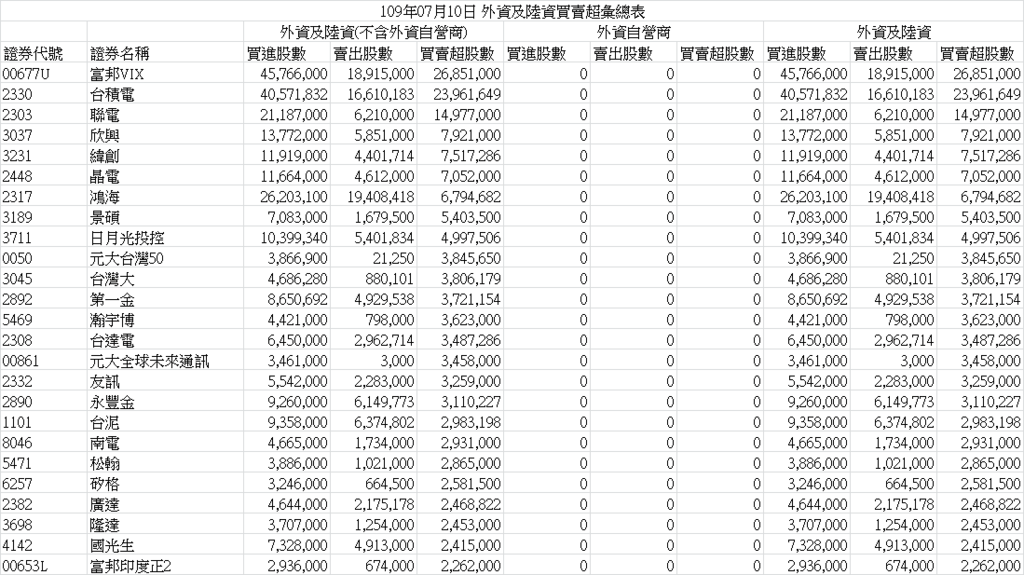 109年07月10日 外資及陸資買賣超彙總表

| | | 外資及陸資(不含外資自營商) | | | 外資自營商 | | | 外資及陸資 | | |
|---|---|---|---|---|---|---|---|---|---|---|
| 證券代號 | 證券名稱 | 買進股數 | 賣出股數 | 買賣超股數 | 買進股數 | 賣出股數 | 買賣超股數 | 買進股數 | 賣出股數 | 買賣超股數 |
| 00677U | 富邦VIX | 45,766,000 | 18,915,000 | 26,851,000 | 0 | 0 | 0 | 45,766,000 | 18,915,000 | 26,851,000 |
| 2330 | 台積電 | 40,571,832 | 16,610,183 | 23,961,649 | 0 | 0 | 0 | 40,571,832 | 16,610,183 | 23,961,649 |
| 2303 | 聯電 | 21,187,000 | 6,210,000 | 14,977,000 | 0 | 0 | 0 | 21,187,000 | 6,210,000 | 14,977,000 |
| 3037 | 欣興 | 13,772,000 | 5,851,000 | 7,921,000 | 0 | 0 | 0 | 13,772,000 | 5,851,000 | 7,921,000 |
| 3231 | 緯創 | 11,919,000 | 4,401,714 | 7,517,286 | 0 | 0 | 0 | 11,919,000 | 4,401,714 | 7,517,286 |
| 2448 | 晶電 | 11,664,000 | 4,612,000 | 7,052,000 | 0 | 0 | 0 | 11,664,000 | 4,612,000 | 7,052,000 |
| 2317 | 鴻海 | 26,203,100 | 19,408,418 | 6,794,682 | 0 | 0 | 0 | 26,203,100 | 19,408,418 | 6,794,682 |
| 3189 | 景碩 | 7,083,000 | 1,679,500 | 5,403,500 | 0 | 0 | 0 | 7,083,000 | 1,679,500 | 5,403,500 |
| 3711 | 日月光投控 | 10,399,340 | 5,401,834 | 4,997,506 | 0 | 0 | 0 | 10,399,340 | 5,401,834 | 4,997,506 |
| 0050 | 元大台灣50 | 3,866,900 | 21,250 | 3,845,650 | 0 | 0 | 0 | 3,866,900 | 21,250 | 3,845,650 |
| 3045 | 台灣大 | 4,686,280 | 880,101 | 3,806,179 | 0 | 0 | 0 | 4,686,280 | 880,101 | 3,806,179 |
| 2892 | 第一金 | 8,650,692 | 4,929,538 | 3,721,154 | 0 | 0 | 0 | 8,650,692 | 4,929,538 | 3,721,154 |
| 5469 | 瀚宇博 | 4,421,000 | 798,000 | 3,623,000 | 0 | 0 | 0 | 4,421,000 | 798,000 | 3,623,000 |
| 2308 | 台達電 | 6,450,000 | 2,962,714 | 3,487,286 | 0 | 0 | 0 | 6,450,000 | 2,962,714 | 3,487,286 |
| 00861 | 元大全球未來通訊 | 3,461,000 | 3,000 | 3,458,000 | 0 | 0 | 0 | 3,461,000 | 3,000 | 3,458,000 |
| 2332 | 友訊 | 5,542,000 | 2,283,000 | 3,259,000 | 0 | 0 | 0 | 5,542,000 | 2,283,000 | 3,259,000 |
| 2890 | 永豐金 | 9,260,000 | 6,149,773 | 3,110,227 | 0 | 0 | 0 | 9,260,000 | 6,149,773 | 3,110,227 |
| 1101 | 台泥 | 9,358,000 | 6,374,802 | 2,983,198 | 0 | 0 | 0 | 9,358,000 | 6,374,802 | 2,983,198 |
| 8046 | 南電 | 4,665,000 | 1,734,000 | 2,931,000 | 0 | 0 | 0 | 4,665,000 | 1,734,000 | 2,931,000 |
| 5471 | 松翰 | 3,886,000 | 1,021,000 | 2,865,000 | 0 | 0 | 0 | 3,886,000 | 1,021,000 | 2,865,000 |
| 6257 | 矽格 | 3,246,000 | 664,500 | 2,581,500 | 0 | 0 | 0 | 3,246,000 | 664,500 | 2,581,500 |
| 2382 | 廣達 | 4,644,000 | 2,175,178 | 2,468,822 | 0 | 0 | 0 | 4,644,000 | 2,175,178 | 2,468,822 |
| 3698 | 隆達 | 3,707,000 | 1,254,000 | 2,453,000 | 0 | 0 | 0 | 3,707,000 | 1,254,000 | 2,453,000 |
| 4142 | 國光生 | 7,328,000 | 4,913,000 | 2,415,000 | 0 | 0 | 0 | 7,328,000 | 4,913,000 | 2,415,000 |
| 00653L | 富邦印度正2 | 2,936,000 | 674,000 | 2,262,000 | 0 | 0 | 0 | 2,936,000 | 674,000 | 2,262,000 |